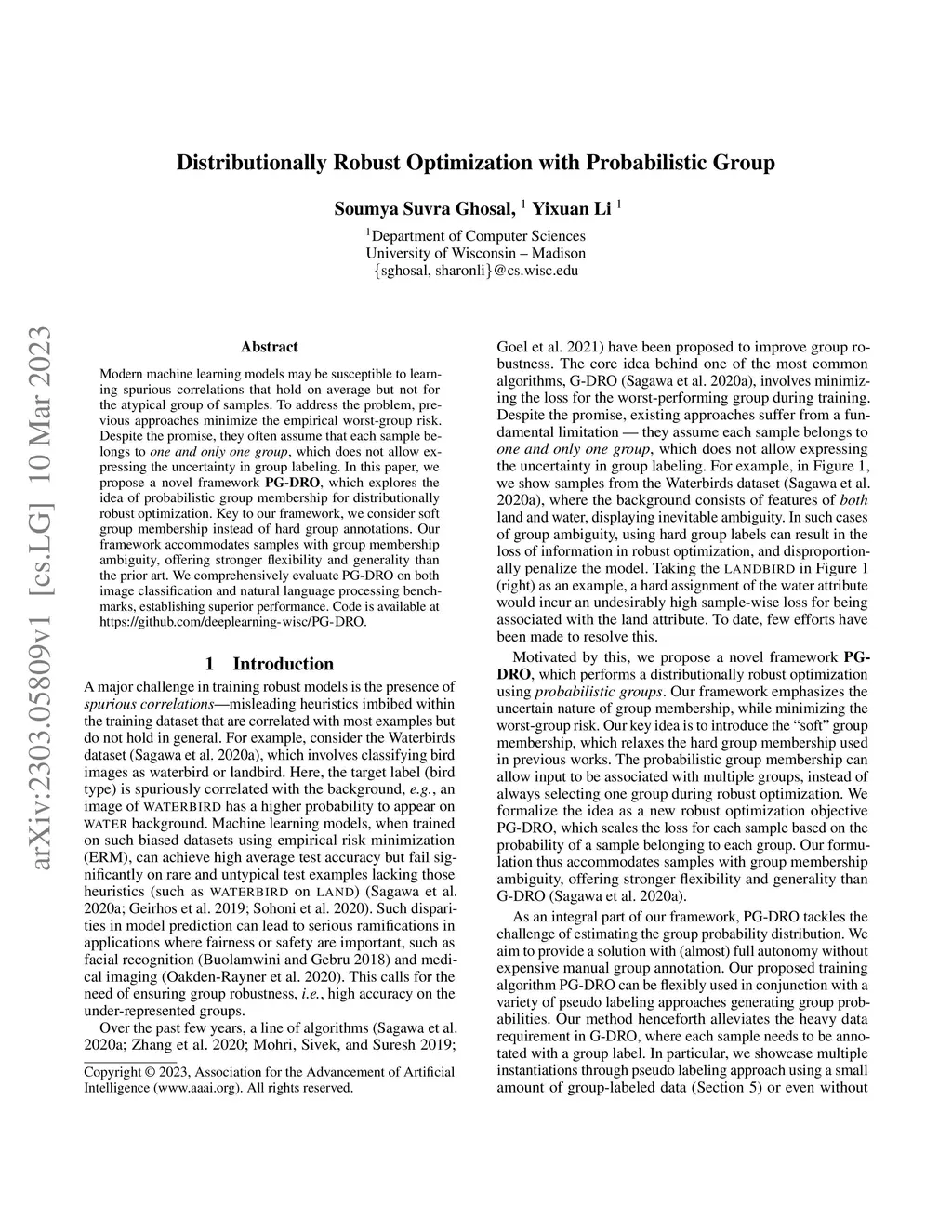 Distributionally Robust Optimization with Probabilistic Group

Soumya Suvra Ghosal, $^1$ Yixuan Li $^1$

$^1$Department of Computer Sciences
University of Wisconsin – Madison
{sghosal, sharonli}@cs.wisc.edu

arXiv:2303.05809v1 [cs.LG] 10 Mar 2023

Abstract

Modern machine learning models may be susceptible to learning spurious correlations that hold on average but not for the atypical group of samples. To address the problem, previous approaches minimize the empirical worst-group risk. Despite the promise, they often assume that each sample belongs to one and only one group, which does not allow expressing the uncertainty in group labeling. In this paper, we propose a novel framework PG-DRO, which explores the idea of probabilistic group membership for distributionally robust optimization. Key to our framework, we consider soft group membership instead of hard group annotations. Our framework accommodates samples with group membership ambiguity, offering stronger flexibility and generality than the prior art. We comprehensively evaluate PG-DRO on both image classification and natural language processing benchmarks, establishing superior performance. Code is available at https://github.com/deeplearning-wisc/PG-DRO.

1 Introduction

A major challenge in training robust models is the presence of spurious correlations—misleading heuristics imbibed within the training dataset that are correlated with most examples but do not hold in general. For example, consider the Waterbirds dataset (Sagawa et al. 2020a), which involves classifying bird images as waterbird or landbird. Here, the target label (bird type) is spuriously correlated with the background, e.g., an image of WATERBIRD has a higher probability to appear on WATER background. Machine learning models, when trained on such biased datasets using empirical risk minimization (ERM), can achieve high average test accuracy but fail significantly on rare and untypical test examples lacking those heuristics (such as WATERBIRD on LAND) (Sagawa et al. 2020a; Geirhos et al. 2019; Sohoni et al. 2020). Such disparities in model prediction can lead to serious ramifications in applications where fairness or safety are important, such as facial recognition (Buolamwini and Gebru 2018) and medical imaging (Oakden-Rayner et al. 2020). This calls for the need of ensuring group robustness, i.e., high accuracy on the under-represented groups.

Over the past few years, a line of algorithms (Sagawa et al. 2020a; Zhang et al. 2020; Mohri, Sivek, and Suresh 2019;

Copyright © 2023, Association for the Advancement of Artificial Intelligence (www.aaai.org). All rights reserved.

Goel et al. 2021) have been proposed to improve group robustness. The core idea behind one of the most common algorithms, G-DRO (Sagawa et al. 2020a), involves minimizing the loss for the worst-performing group during training. Despite the promise, existing approaches suffer from a fundamental limitation — they assume each sample belongs to one and only one group, which does not allow expressing the uncertainty in group labeling. For example, in Figure 1, we show samples from the Waterbirds dataset (Sagawa et al. 2020a), where the background consists of features of both land and water, displaying inevitable ambiguity. In such cases of group ambiguity, using hard group labels can result in the loss of information in robust optimization, and disproportionally penalize the model. Taking the LANDBIRD in Figure 1 (right) as an example, a hard assignment of the water attribute would incur an undesirably high sample-wise loss for being associated with the land attribute. To date, few efforts have been made to resolve this.

Motivated by this, we propose a novel framework PG-DRO, which performs a distributionally robust optimization using probabilistic groups. Our framework emphasizes the uncertain nature of group membership, while minimizing the worst-group risk. Our key idea is to introduce the “soft” group membership, which relaxes the hard group membership used in previous works. The probabilistic group membership can allow input to be associated with multiple groups, instead of always selecting one group during robust optimization. We formalize the idea as a new robust optimization objective PG-DRO, which scales the loss for each sample based on the probability of a sample belonging to each group. Our formulation thus accommodates samples with group membership ambiguity, offering stronger flexibility and generality than G-DRO (Sagawa et al. 2020a).

As an integral part of our framework, PG-DRO tackles the challenge of estimating the group probability distribution. We aim to provide a solution with (almost) full autonomy without expensive manual group annotation. Our proposed training algorithm PG-DRO can be flexibly used in conjunction with a variety of pseudo labeling approaches generating group probabilities. Our method henceforth alleviates the heavy data requirement in G-DRO, where each sample needs to be annotated with a group label. In particular, we showcase multiple instantiations through pseudo labeling approach using a small amount of group-labeled data (Section 5) or even without